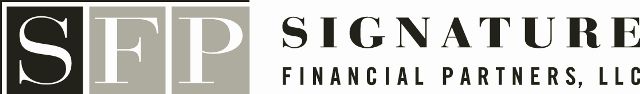 SFP SIGNATURE
FINANCIAL PARTNERS, LLC